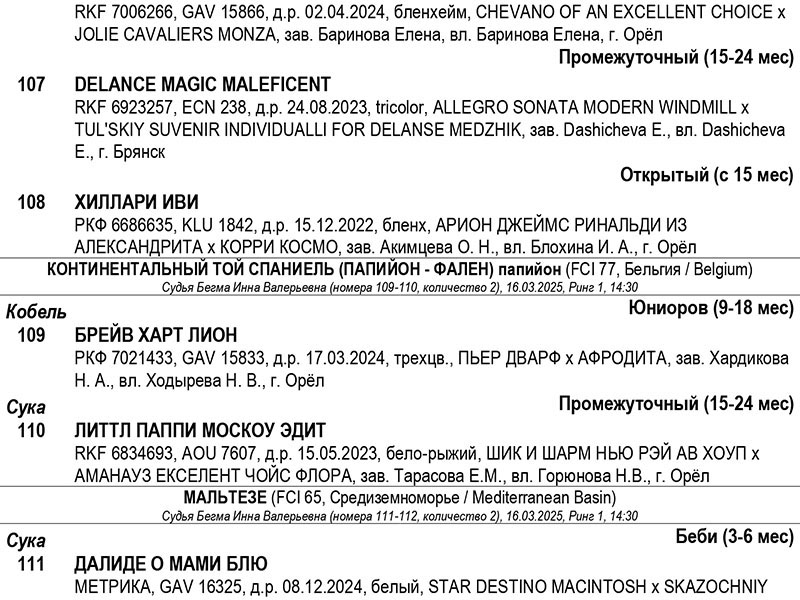 RKF 7006266, GAV 15866, д.р. 02.04.2024, бленхейм, CHEVANO OF AN EXCELLENT CHOICE x JOLIE CAVALIERS MONZA, зав. Баринова Елена, вл. Баринова Елена, г. Орёл

Промежуточный (15-24 мес)

107 DELANCE MAGIC MALEFICENT
RKF 6923257, ECN 238, д.р. 24.08.2023, tricolor, ALLEGRO SONATA MODERN WINDMILL x TUL'SKIY SUVENIR INDIVIDUALLI FOR DELANSE MEDZHIK, зав. Dashicheva E., вл. Dashicheva E., г. Брянск

Открытый (с 15 мес)

108 ХИЛЛАРИ ИВИ
РКФ 6686635, KLU 1842, д.р. 15.12.2022, бленх, АРИОН ДЖЕЙМС РИНАЛЬДИ ИЗ АЛЕКСАНДРИТА x КОРРИ КОСМО, зав. Акимцева О. Н., вл. Блохина И. А., г. Орёл

КОНТИНЕНТАЛЬНЫЙ ТОЙ СПАНИЕЛЬ (ПАПИЙОН - ФАЛЕН) папийон (FCI 77, Бельгия / Belgium)
Судья Бегма Инна Валерьевна (номера 109-110, количество 2), 16.03.2025, Ринг 1, 14:30

Кобель
Юниоров (9-18 мес)

109 БРЕЙВ ХАРТ ЛИОН
РКФ 7021433, GAV 15833, д.р. 17.03.2024, трехцв., ПЬЕР ДВАРФ x АФРОДИТА, зав. Хардикова Н. А., вл. Ходырева Н. В., г. Орёл

Сука
Промежуточный (15-24 мес)

110 ЛИТТЛ ПАППИ МОСКОУ ЭДИТ
RKF 6834693, AOU 7607, д.р. 15.05.2023, бело-рыжий, ШИК И ШАРМ НЬЮ РЭЙ АВ ХОУП x АМАНАУЗ ЕКСЕЛЕНТ ЧОЙС ФЛОРА, зав. Тарасова Е.М., вл. Горюнова Н.В., г. Орёл

МАЛЬТЕЗЕ (FCI 65, Средиземноморье / Mediterranean Basin)
Судья Бегма Инна Валерьевна (номера 111-112, количество 2), 16.03.2025, Ринг 1, 14:30

Сука
Беби (3-6 мес)

111 ДАЛИДЕ О МАМИ БЛЮ
МЕТРИКА, GAV 16325, д.р. 08.12.2024, белый, STAR DESTINO MACINTOSH x SKAZOCHNIY